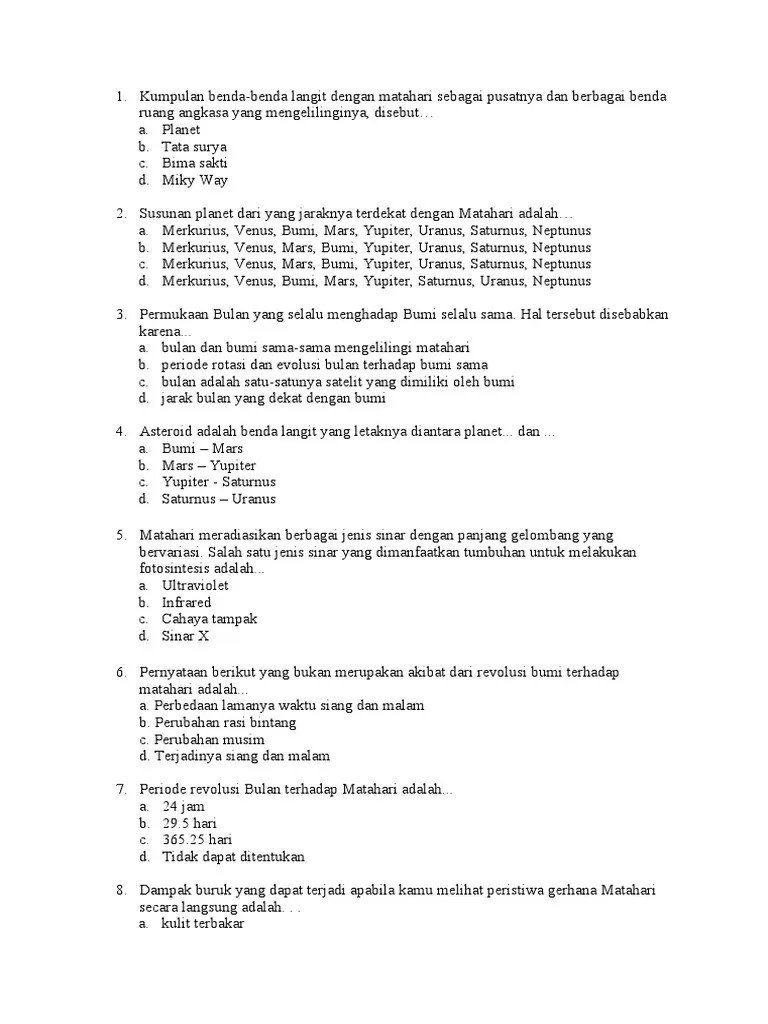 1. Kumpulan benda-benda langit dengan matahari sebagai pusatnya dan berbagai benda ruang angkasa yang mengelilinginya, disebut…
a. Planet
b. Tata surya
c. Bima sakti
d. Miky Way

2. Susunan planet dari yang jaraknya terdekat dengan Matahari adalah…
a. Merkurius, Venus, Bumi, Mars, Yupiter, Uranus, Saturnus, Neptunus
b. Merkurius, Venus, Mars, Bumi, Yupiter, Uranus, Saturnus, Neptunus
c. Merkurius, Venus, Mars, Bumi, Yupiter, Uranus, Saturnus, Neptunus
d. Merkurius, Venus, Bumi, Mars, Yupiter, Saturnus, Uranus, Neptunus

3. Permukaan Bulan yang selalu menghadap Bumi selalu sama. Hal tersebut disebabkan karena...
a. bulan dan bumi sama-sama mengelilingi matahari
b. periode rotasi dan evolusi bulan terhadap bumi sama
c. bulan adalah satu-satunya satelit yang dimiliki oleh bumi
d. jarak bulan yang dekat dengan bumi

4. Asteroid adalah benda langit yang letaknya diantara planet... dan ...
a. Bumi – Mars
b. Mars – Yupiter
c. Yupiter - Saturnus
d. Saturnus – Uranus

5. Matahari meradiasikan berbagai jenis sinar dengan panjang gelombang yang bervariasi. Salah satu jenis sinar yang dimanfaatkan tumbuhan untuk melakukan fotosintesis adalah...
a. Ultraviolet
b. Infrared
c. Cahaya tampak
d. Sinar X

6. Pernyataan berikut yang bukan merupakan akibat dari revolusi bumi terhadap matahari adalah...
a. Perbedaan lamanya waktu siang dan malam
b. Perubahan rasi bintang
c. Perubahan musim
d. Terjadinya siang dan malam

7. Periode revolusi Bulan terhadap Matahari adalah...
a. 24 jam
b. 29.5 hari
c. 365.25 hari
d. Tidak dapat ditentukan

8. Dampak buruk yang dapat terjadi apabila kamu melihat peristiwa gerhana Matahari secara langsung adalah. . .
a. kulit terbakar